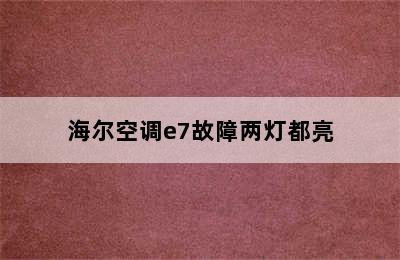 海尔空调e7故障两灯都亮